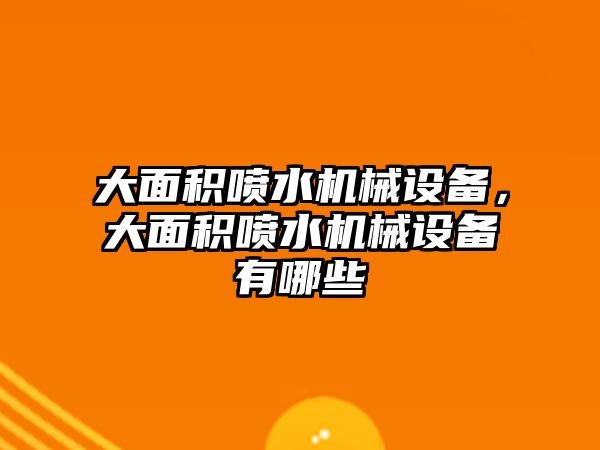 大面积喷水机械设备，大面积喷水机械设备有哪些